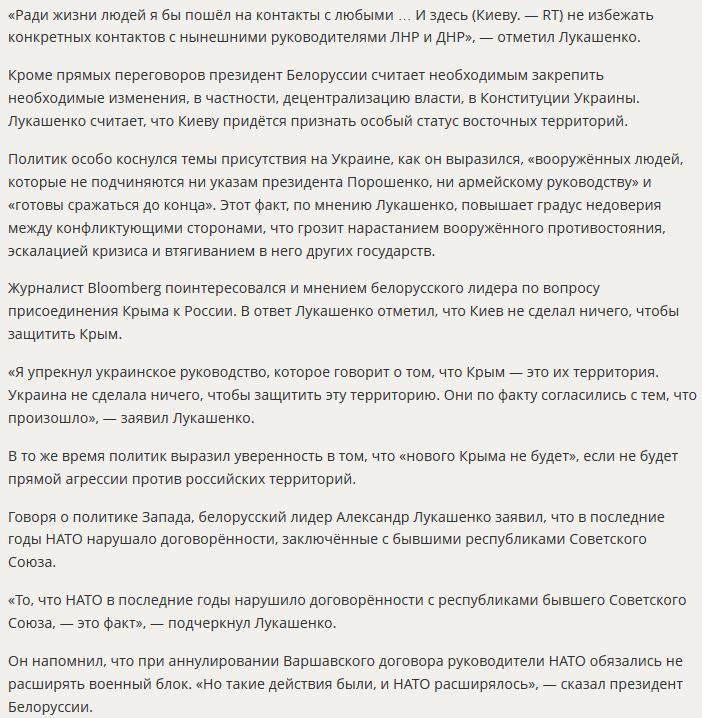 «Ради жизни людей я бы пошёл на контакты с любыми … И здесь (Киеву. — RT) не избежать конкретных контактов с нынешними руководителями ЛНР и ДНР», — отметил Лукашенко.

Кроме прямых переговоров президент Белоруссии считает необходимым закрепить необходимые изменения, в частности, децентрализацию власти, в Конституции Украины. Лукашенко считает, что Киеву придётся признать особый статус восточных территорий.

Политик особо коснулся темы присутствия на Украине, как он выразился, «вооружённых людей, которые не подчиняются ни указам президента Порошенко, ни армейскому руководству» и «готовы сражаться до конца». Этот факт, по мнению Лукашенко, повышает градус недоверия между конфликтующими сторонами, что грозит нарастанием вооружённого противостояния, эскалацией кризиса и втягиванием в него других государств.

Журналист Bloomberg поинтересовался и мнением белорусского лидера по вопросу присоединения Крыма к России. В ответ Лукашенко отметил, что Киев не сделал ничего, чтобы защитить Крым.

«Я упрекнул украинское руководство, которое говорит о том, что Крым — это их территория. Украина не сделала ничего, чтобы защитить эту территорию. Они по факту согласились с тем, что произошло», — заявил Лукашенко.

В то же время политик выразил уверенность в том, что «нового Крыма не будет», если не будет прямой агрессии против российских территорий.

Говоря о политике Запада, белорусский лидер Александр Лукашенко заявил, что в последние годы НАТО нарушало договорённости, заключённые с бывшими республиками Советского Союза.

«То, что НАТО в последние годы нарушило договорённости с республиками бывшего Советского Союза, — это факт», — подчеркнул Лукашенко.

Он напомнил, что при аннулировании Варшавского договора руководители НАТО обязались не расширять военный блок. «Но такие действия были, и НАТО расширялось», — сказал президент Белоруссии.